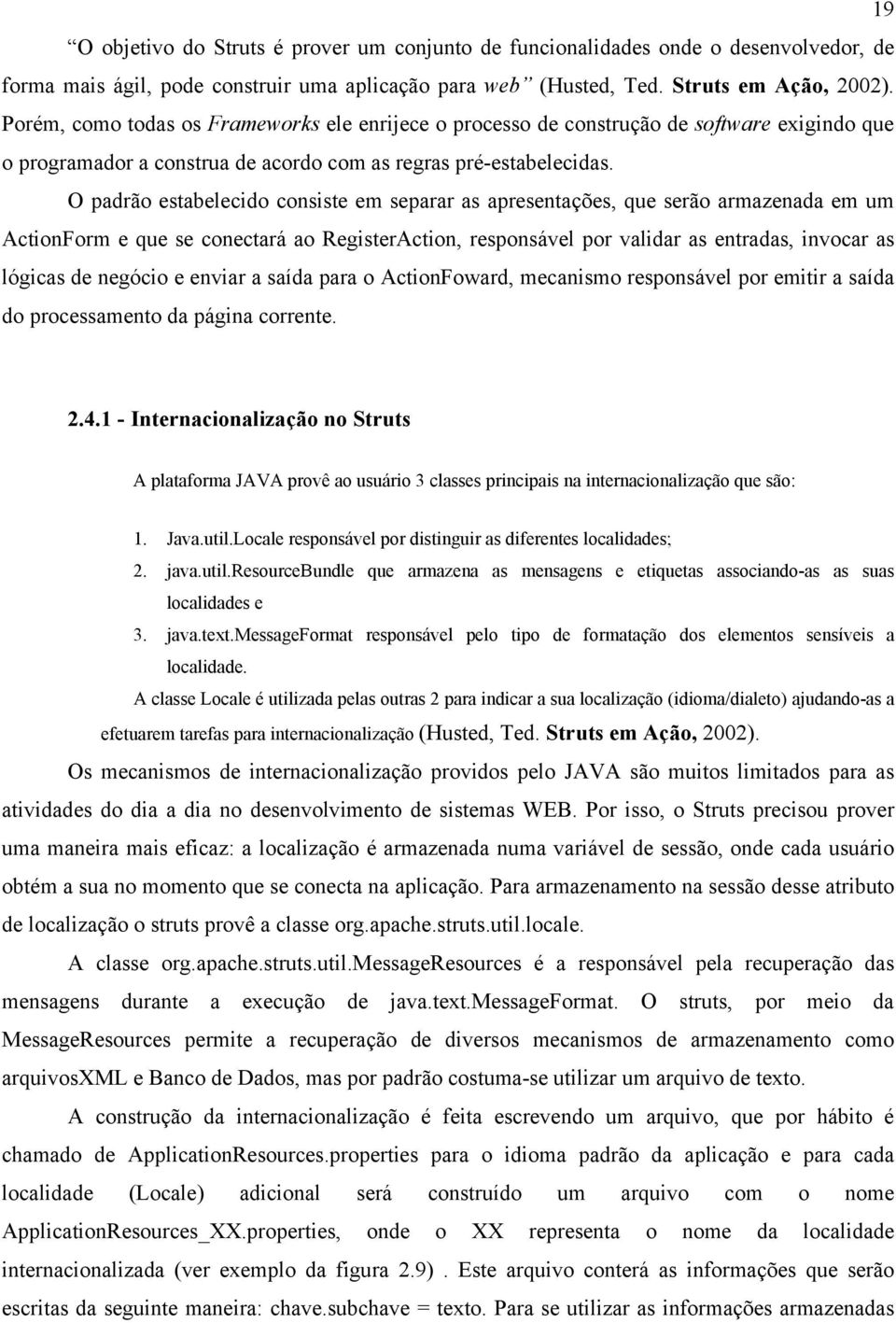 19

“O objetivo do Struts é prover um conjunto de funcionalidades onde o desenvolvedor, de forma mais ágil, pode construir uma aplicação para web” (Husted, Ted. Struts em Ação, 2002). Porém, como todas os Frameworks ele enrijece o processo de construção de software exigindo que o programador a construa de acordo com as regras pré-estabelecidas.

O padrão estabelecido consiste em separar as apresentações, que serão armazenada em um ActionForm e que se conectará ao RegisterAction, responsável por validar as entradas, invocar as lógicas de negócio e enviar a saída para o ActionFoward, mecanismo responsável por emitir a saída do processamento da página corrente.

2.4.1 - Internacionalização no Struts

A plataforma JAVA provê ao usuário 3 classes principais na internacionalização que são:

1. Java.util.Locale responsável por distinguir as diferentes localidades;
2. java.util.ResourceBundle que armazena as mensagens e etiquetas associando-as as suas localidades e
3. java.text.MessageFormat responsável pelo tipo de formatação dos elementos sensíveis a localidade.

A classe Locale é utilizada pelas outras 2 para indicar a sua localização (idioma/dialeto) ajudando-as a efetuarem tarefas para internacionalização (Husted, Ted. Struts em Ação, 2002).

Os mecanismos de internacionalização providos pelo JAVA são muitos limitados para as atividades do dia a dia no desenvolvimento de sistemas WEB. Por isso, o Struts precisou prover uma maneira mais eficaz: a localização é armazenada numa variável de sessão, onde cada usuário obtém a sua no momento que se conecta na aplicação. Para armazenamento na sessão desse atributo de localização o struts provê a classe org.apache.struts.util.locale.

A classe org.apache.struts.util.MessageResources é a responsável pela recuperação das mensagens durante a execução de java.text.MessageFormat. O struts, por meio da MessageResources permite a recuperação de diversos mecanismos de armazenamento como arquivosXML e Banco de Dados, mas por padrão costuma-se utilizar um arquivo de texto.

A construção da internacionalização é feita escrevendo um arquivo, que por hábito é chamado de ApplicationResources.properties para o idioma padrão da aplicação e para cada localidade (Locale) adicional será construído um arquivo com o nome ApplicationResources_XX.properties, onde o XX representa o nome da localidade internacionalizada (ver exemplo da figura 2.9) . Este arquivo conterá as informações que serão escritas da seguinte maneira: chave.subchave = texto. Para se utilizar as informações armazenadas